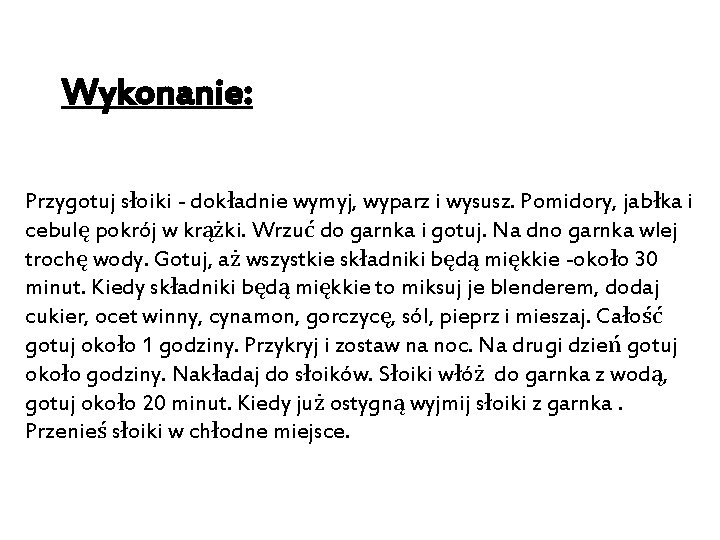 Wykonanie:

Przygotuj słoiki - dokładnie wymyj, wyparz i wysusz. Pomidory, jabłka i cebulę pokrój w krążki. Wrzuć do garnka i gotuj. Na dno garnka wlej trochę wody. Gotuj, aż wszystkie składniki będą miękkie -około 30 minut. Kiedy składniki będą miękkie to miksuj je blenderem, dodaj cukier, ocet winny, cynamon, gorczycę, sól, pieprz i mieszaj. Całość gotuj około 1 godziny. Przykryj i zostaw na noc. Na drugi dzień gotuj około godziny. Nakładaj do słoików. Słoiki włóż do garnka z wodą, gotuj około 20 minut. Kiedy już ostygną wyjmij słoiki z garnka . Przenieś słoiki w chłodne miejsce.